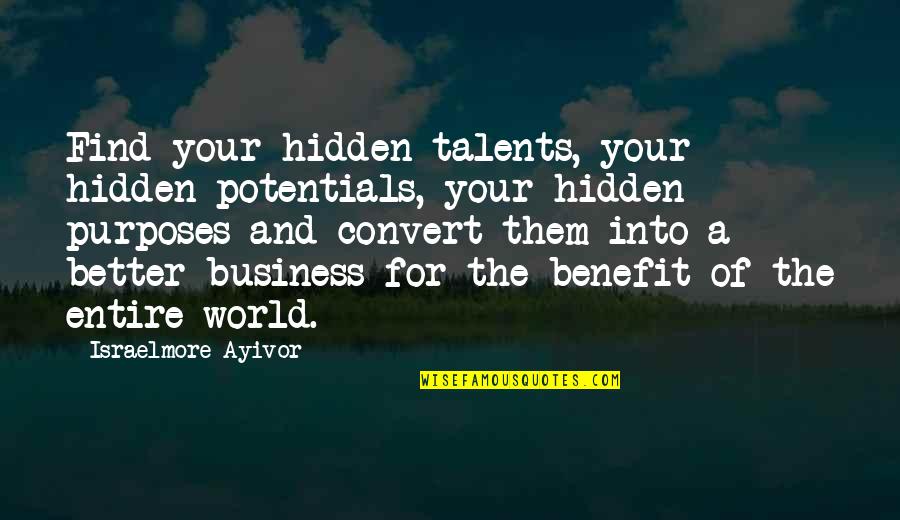 Find your hidden talents, your hidden potentials, your hidden purposes and convert them into a better business for the benefit of the entire world.

Israelmore Ayivor

WISEFAMOUSQUOTES.COM